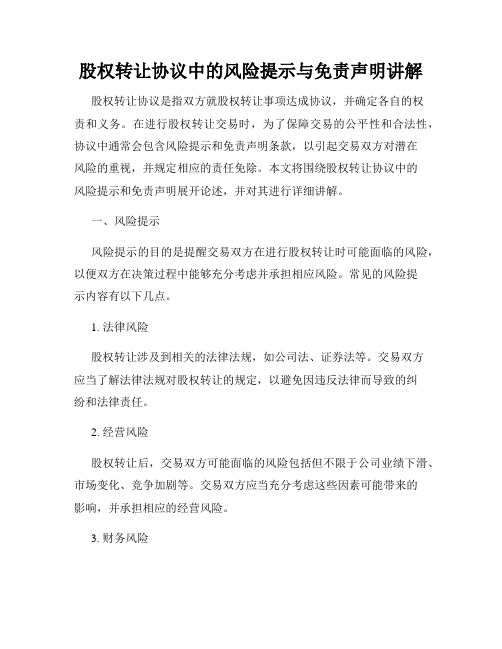 股权转让协议中的风险提示与免责声明讲解

股权转让协议是指双方就股权转让事项达成协议，并确定各自的权责和义务。在进行股权转让交易时，为了保障交易的公平性和合法性，协议中通常会包含风险提示和免责声明条款，以引起交易双方对潜在风险的重视，并规定相应的责任免除。本文将围绕股权转让协议中的风险提示和免责声明展开论述，并对其进行详细讲解。

一、风险提示

风险提示的目的是提醒交易双方在进行股权转让时可能面临的风险，以便双方在决策过程中能够充分考虑并承担相应风险。常见的风险提示内容有以下几点。

1. 法律风险

股权转让涉及到相关的法律法规，如公司法、证券法等。交易双方应当了解法律法规对股权转让的规定，以避免因违反法律而导致的纠纷和法律责任。

2. 经营风险

股权转让后，交易双方可能面临的风险包括但不限于公司业绩下滑、市场变化、竞争加剧等。交易双方应当充分考虑这些因素可能带来的影响，并承担相应的经营风险。

3. 财务风险